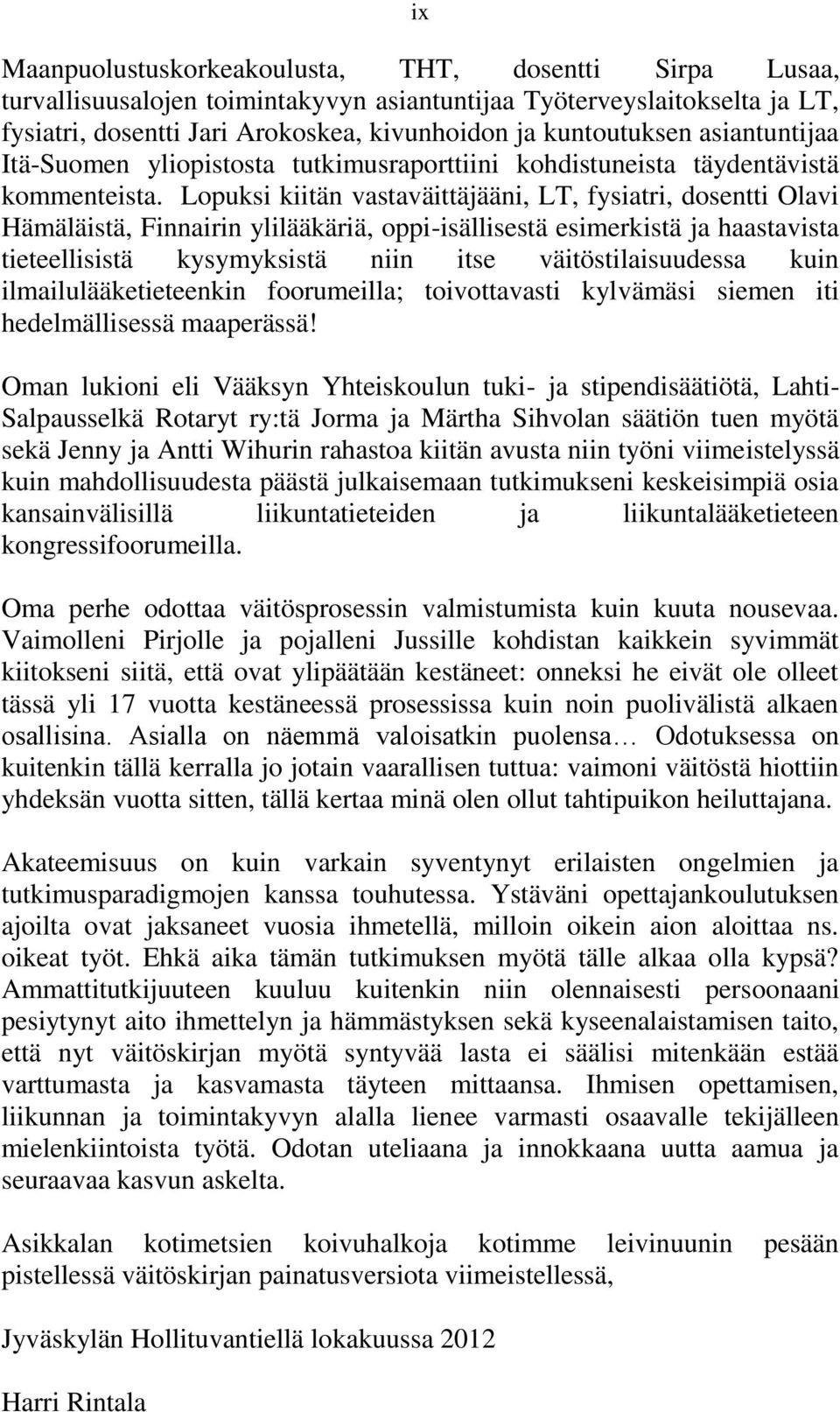 ix

Maanpuolustuskorkeakoulusta, THT, dosentti Sirpa Lusaa, turvallisuusalojen toimintakyvyn asiantuntijaa Työterveyslaitokselta ja LT, fysiatri, dosentti Jari Arokoskea, kivunhoidon ja kuntoutuksen asiantuntijaa Itä-Suomen yliopistosta tutkimusraporttiini kohdistuneista täydentävistä kommenteista. Lopuksi kiitän vastaväittäjääni, LT, fysiatri, dosentti Olavi Hämäläistä, Finnairin ylilääkäriä, oppi-isällisestä esimerkistä ja haastavista tieteellisistä kysymyksistä niin itse väitöstilaisuudessa kuin ilmailulääketieteenkin foorumeilla; toivottavasti kylvämäsi siemen iti hedelmällisessä maaperässä!

Oman lukioni eli Vääksyn Yhteiskoulun tuki- ja stipendisäätiötä, Lahti-Salpausselkä Rotaryt ry:tä Jorma ja Märtha Sihvolan säätiön tuen myötä sekä Jenny ja Antti Wihurin rahastoa kiitän avusta niin työni viimeistelyssä kuin mahdollisuudesta päästä julkaisemaan tutkimukseni keskeisimpiä osia kansainvälisillä liikuntatieteiden ja liikuntalääketieteen kongressifoorumeilla.

Oma perhe odottaa väitösprosessin valmistumista kuin kuuta nousevaa. Vaimolleni Pirjolle ja pojalleni Jussille kohdistan kaikkein syvimmät kiitokseni siitä, että ovat ylipäätään kestäneet: onneksi he eivät ole olleet tässä yli 17 vuotta kestäneessä prosessissa kuin noin puolivälistä alkaen osallisina. Asialla on näemmä valoisatkin puolensa… Odotuksessa on kuitenkin tällä kerralla jo jotain vaarallisen tuttua: vaimoni väitöstä hiottiin yhdeksän vuotta sitten, tällä kertaa minä olen ollut tahtipuikon heiluttajana.

Akateemisuus on kuin varkain syventynyt erilaisten ongelmien ja tutkimusparadigmojen kanssa touhutessa. Ystäväni opettajankoulutuksen ajoilta ovat jaksaneet vuosia ihmetellä, milloin oikein aion aloittaa ns. oikeat työt. Ehkä aika tämän tutkimuksen myötä tälle alkaa olla kypsä? Ammattitutkijuuteen kuuluu kuitenkin niin olennaisesti persoonaani pesiytynyt aito ihmettelyn ja hämmästyksen sekä kyseenalaistamisen taito, että nyt väitöskirjan myötä syntyvää lasta ei säälisi mitenkään estää varttumasta ja kasvamasta täyteen mittaansa. Ihmisen opettamisen, liikunnan ja toimintakyvyn alalla lienee varmasti osaavalle tekijälleen mielenkiintoista työtä. Odotan uteliaana ja innokkaana uutta aamua ja seuraavaa kasvun askelta.

Asikkalan kotimetsien koivuhalkoja kotimme leivinuunin pesään pistellessä väitöskirjan painatusversiota viimeistellessä,

Jyväskylän Hollituvantiellä lokakuussa 2012

Harri Rintala